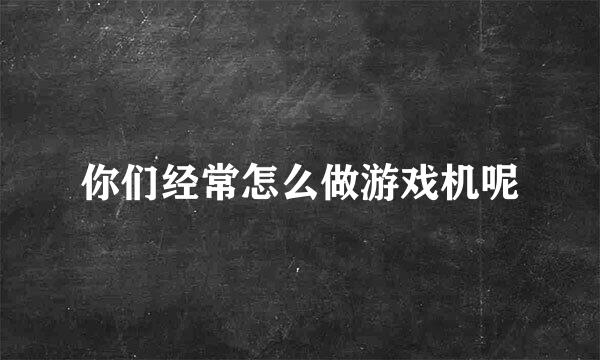 你们经常怎么做游戏机呢